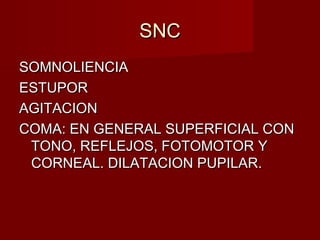 SNC

SOMNOLIENCIA

ESTUPOR

AGITACION

COMA: EN GENERAL SUPERFICIAL CON TONO, REFLEJOS, FOTOMOTOR Y CORNEAL. DILATACION PUPILAR.